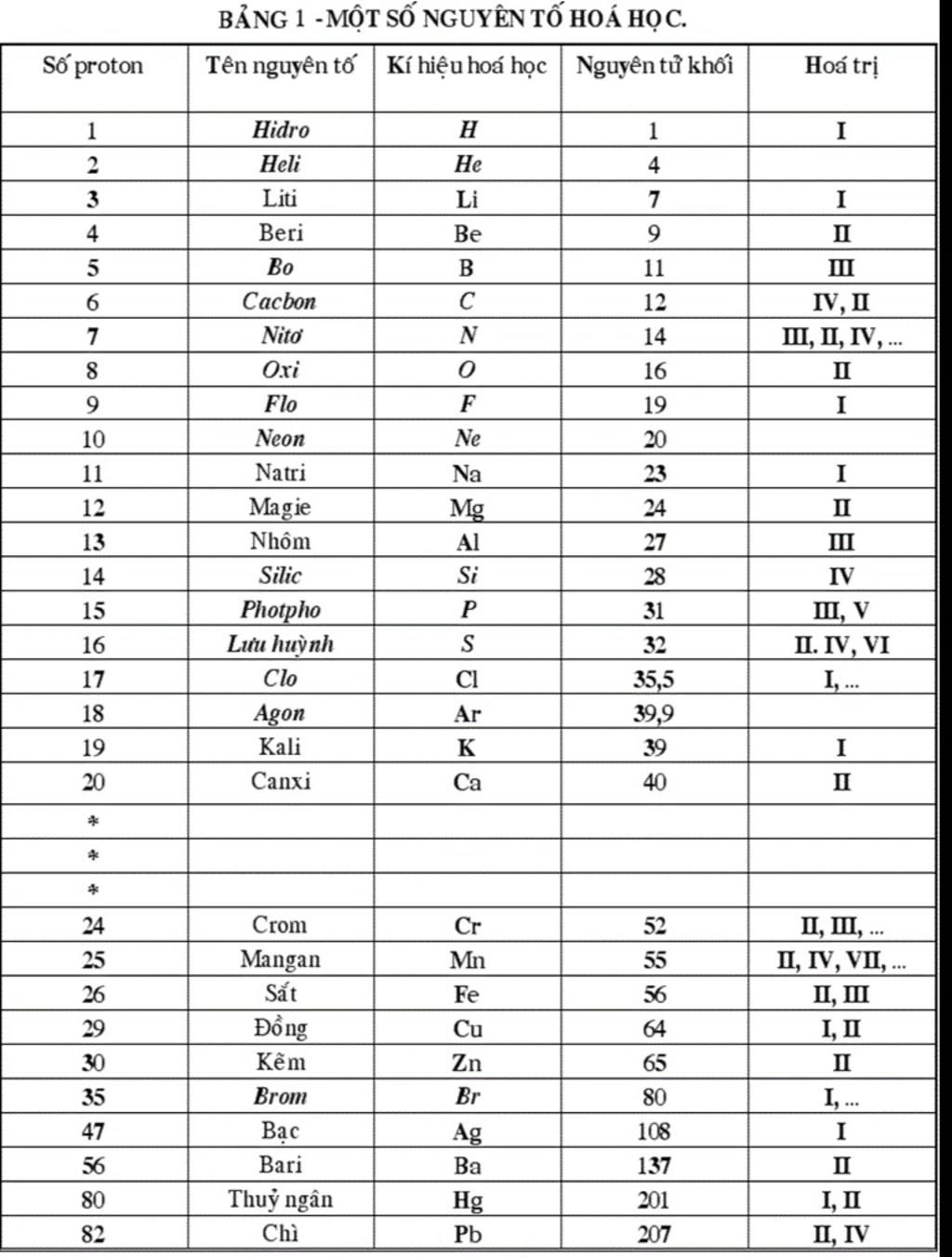 BẢNG 1 - MỘT SỐ NGUYÊN TỐ HOÁ HỌC.

| Số proton | Tên nguyên tố | Kí hiệu hoá học | Nguyên tử khối | Hoá trị |
|---|---|---|---|---|
| 1 | Hidro | H | 1 | I |
| 2 | Heli | He | 4 | |
| 3 | Liti | Li | 7 | I |
| 4 | Beri | Be | 9 | II |
| 5 | Bo | B | 11 | III |
| 6 | Cacbon | C | 12 | IV, II |
| 7 | Nitơ | N | 14 | III, II, IV, ... |
| 8 | Oxi | O | 16 | II |
| 9 | Flo | F | 19 | I |
| 10 | Neon | Ne | 20 | |
| 11 | Natri | Na | 23 | I |
| 12 | Magie | Mg | 24 | II |
| 13 | Nhôm | Al | 27 | III |
| 14 | Silic | Si | 28 | IV |
| 15 | Photpho | P | 31 | III, V |
| 16 | Lưu huỳnh | S | 32 | II. IV, VI |
| 17 | Clo | Cl | 35,5 | I, ... |
| 18 | Agon | Ar | 39,9 | |
| 19 | Kali | K | 39 | I |
| 20 | Canxi | Ca | 40 | II |
| * | | | | |
| * | | | | |
| * | | | | |
| 24 | Crom | Cr | 52 | II, III, ... |
| 25 | Mangan | Mn | 55 | II, IV, VII, ... |
| 26 | Sắt | Fe | 56 | II, III |
| 29 | Đồng | Cu | 64 | I, II |
| 30 | Kẽm | Zn | 65 | II |
| 35 | Brom | Br | 80 | I, ... |
| 47 | Bạc | Ag | 108 | I |
| 56 | Bari | Ba | 137 | II |
| 80 | Thuỷ ngân | Hg | 201 | I, II |
| 82 | Chì | Pb | 207 | II, IV |